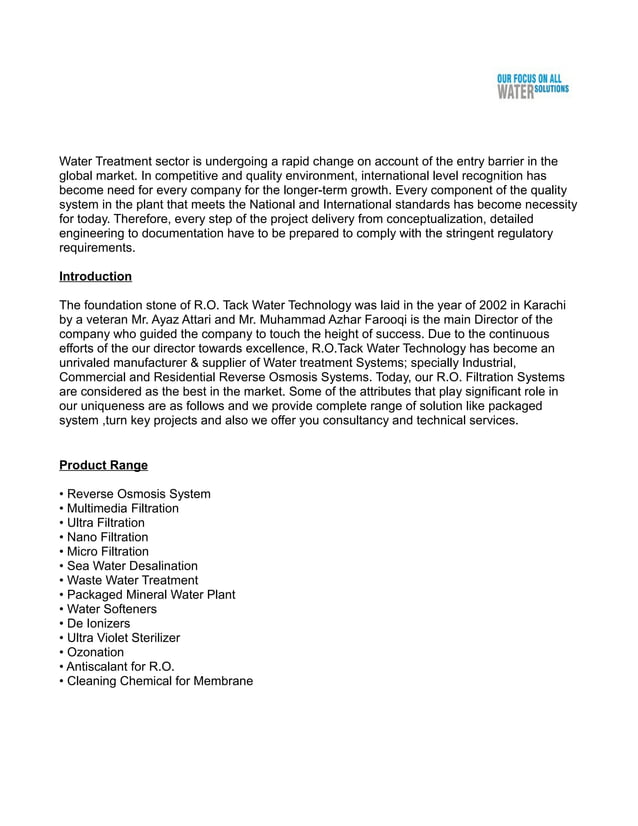 OUR FOCUS ON ALL WATER SOLUTIONS

Water Treatment sector is undergoing a rapid change on account of the entry barrier in the global market. In competitive and quality environment, international level recognition has become need for every company for the longer-term growth. Every component of the quality system in the plant that meets the National and International standards has become necessity for today. Therefore, every step of the project delivery from conceptualization, detailed engineering to documentation have to be prepared to comply with the stringent regulatory requirements.

Introduction

The foundation stone of R.O. Tack Water Technology was laid in the year of 2002 in Karachi by a veteran Mr. Ayaz Attari and Mr. Muhammad Azhar Farooqi is the main Director of the company who guided the company to touch the height of success. Due to the continuous efforts of the our director towards excellence, R.O.Tack Water Technology has become an unrivaled manufacturer & supplier of Water treatment Systems; specially Industrial, Commercial and Residential Reverse Osmosis Systems. Today, our R.O. Filtration Systems are considered as the best in the market. Some of the attributes that play significant role in our uniqueness are as follows and we provide complete range of solution like packaged system ,turn key projects and also we offer you consultancy and technical services.

Product Range

• Reverse Osmosis System
• Multimedia Filtration
• Ultra Filtration
• Nano Filtration
• Micro Filtration
• Sea Water Desalination
• Waste Water Treatment
• Packaged Mineral Water Plant
• Water Softeners
• De Ionizers
• Ultra Violet Sterilizer
• Ozonation
• Antiscalant for R.O.
• Cleaning Chemical for Membrane